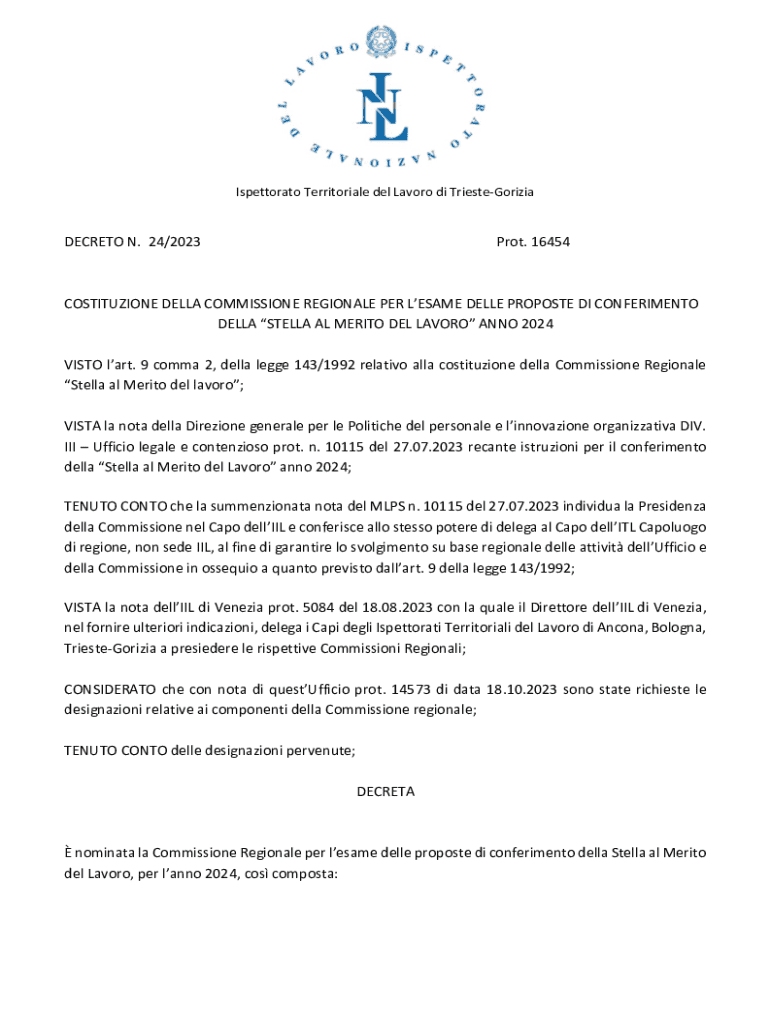 ISPETTORATO NAZIONALE DEL LAVORO

INL

Ispettorato Territoriale del Lavoro di Trieste-Gorizia

DECRETO N. 24/2023

Prot. 16454

COSTITUZIONE DELLA COMMISSIONE REGIONALE PER L'ESAME DELLE PROPOSTE DI CONFERIMENTO DELLA "STELLA AL MERITO DEL LAVORO" ANNO 2024

VISTO l'art. 9 comma 2, della legge 143/1992 relativo alla costituzione della Commissione Regionale "Stella al Merito del lavoro";

VISTA la nota della Direzione generale per le Politiche del personale e l'innovazione organizzativa DIV. III – Ufficio legale e contenzioso prot. n. 10115 del 27.07.2023 recante istruzioni per il conferimento della "Stella al Merito del Lavoro" anno 2024;

TENUTO CONTO che la summenzionata nota del MLPS n. 10115 del 27.07.2023 individua la Presidenza della Commissione nel Capo dell'IIL e conferisce allo stesso potere di delega al Capo dell'ITL Capoluogo di regione, non sede IIL, al fine di garantire lo svolgimento su base regionale delle attività dell'Ufficio e della Commissione in ossequio a quanto previsto dall'art. 9 della legge 143/1992;

VISTA la nota dell'IIL di Venezia prot. 5084 del 18.08.2023 con la quale il Direttore dell'IIL di Venezia, nel fornire ulteriori indicazioni, delega i Capi degli Ispettorati Territoriali del Lavoro di Ancona, Bologna, Trieste-Gorizia a presiedere le rispettive Commissioni Regionali;

CONSIDERATO che con nota di quest'Ufficio prot. 14573 di data 18.10.2023 sono state richieste le designazioni relative ai componenti della Commissione regionale;

TENUTO CONTO delle designazioni pervenute;

DECRETA

È nominata la Commissione Regionale per l'esame delle proposte di conferimento della Stella al Merito del Lavoro, per l'anno 2024, così composta: